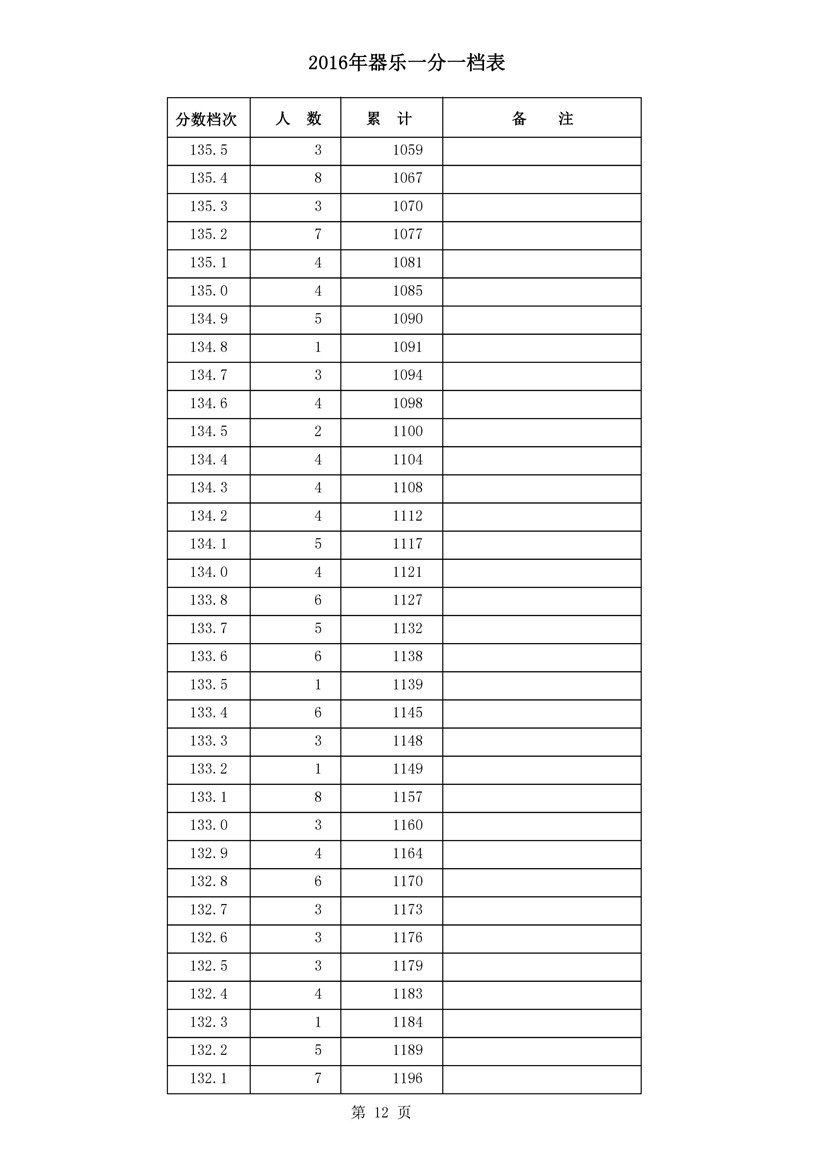 2016年器乐一分一档表

| 分数档次 | 人　数 | 累　计 | 备　　注 |
|---|---|---|---|
| 135.5 | 3 | 1059 | |
| 135.4 | 8 | 1067 | |
| 135.3 | 3 | 1070 | |
| 135.2 | 7 | 1077 | |
| 135.1 | 4 | 1081 | |
| 135.0 | 4 | 1085 | |
| 134.9 | 5 | 1090 | |
| 134.8 | 1 | 1091 | |
| 134.7 | 3 | 1094 | |
| 134.6 | 4 | 1098 | |
| 134.5 | 2 | 1100 | |
| 134.4 | 4 | 1104 | |
| 134.3 | 4 | 1108 | |
| 134.2 | 4 | 1112 | |
| 134.1 | 5 | 1117 | |
| 134.0 | 4 | 1121 | |
| 133.8 | 6 | 1127 | |
| 133.7 | 5 | 1132 | |
| 133.6 | 6 | 1138 | |
| 133.5 | 1 | 1139 | |
| 133.4 | 6 | 1145 | |
| 133.3 | 3 | 1148 | |
| 133.2 | 1 | 1149 | |
| 133.1 | 8 | 1157 | |
| 133.0 | 3 | 1160 | |
| 132.9 | 4 | 1164 | |
| 132.8 | 6 | 1170 | |
| 132.7 | 3 | 1173 | |
| 132.6 | 3 | 1176 | |
| 132.5 | 3 | 1179 | |
| 132.4 | 4 | 1183 | |
| 132.3 | 1 | 1184 | |
| 132.2 | 5 | 1189 | |
| 132.1 | 7 | 1196 | |

第 12 页